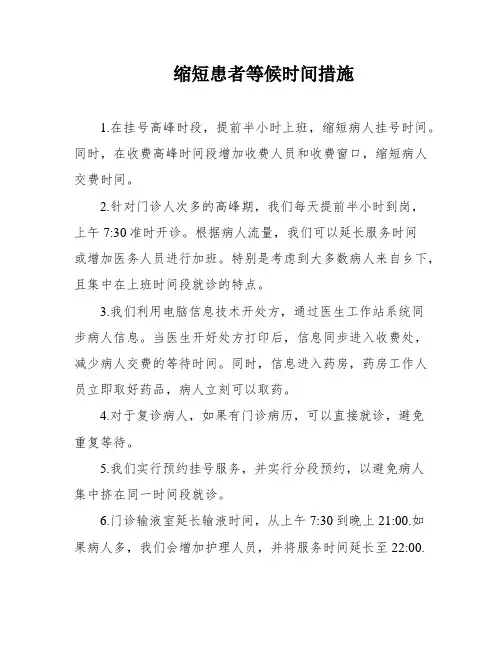 缩短患者等候时间措施

1.在挂号高峰时段，提前半小时上班，缩短病人挂号时间。同时，在收费高峰时间段增加收费人员和收费窗口，缩短病人交费时间。

2.针对门诊人次多的高峰期，我们每天提前半小时到岗，上午 7:30 准时开诊。根据病人流量，我们可以延长服务时间或增加医务人员进行加班。特别是考虑到大多数病人来自乡下，且集中在上班时间段就诊的特点。

3.我们利用电脑信息技术开处方，通过医生工作站系统同步病人信息。当医生开好处方打印后，信息同步进入收费处，减少病人交费的等待时间。同时，信息进入药房，药房工作人员立即取好药品，病人立刻可以取药。

4.对于复诊病人，如果有门诊病历，可以直接就诊，避免重复等待。

5.我们实行预约挂号服务，并实行分段预约，以避免病人集中挤在同一时间段就诊。

6.门诊输液室延长输液时间，从上午 7:30 到晚上 21:00.如果病人多，我们会增加护理人员，并将服务时间延长至 22:00.